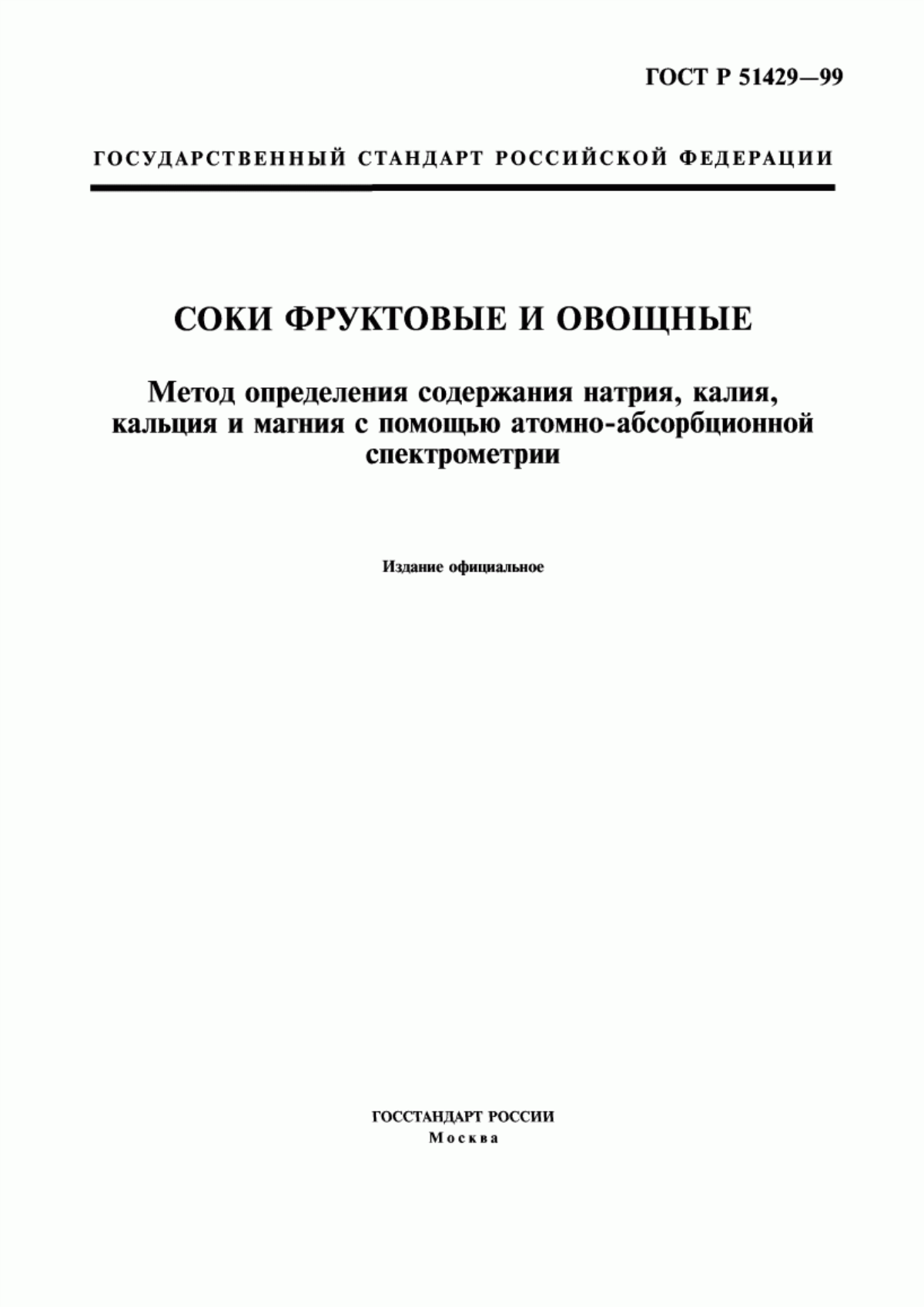 ГОСТ Р 51429—99

ГОСУДАРСТВЕННЫЙ СТАНДАРТ РОССИЙСКОЙ ФЕДЕРАЦИИ

СОКИ ФРУКТОВЫЕ И ОВОЩНЫЕ

Метод определения содержания натрия, калия, кальция и магния с помощью атомно-абсорбционной спектрометрии

Издание официальное

ГОССТАНДАРТ РОССИИ
Москва